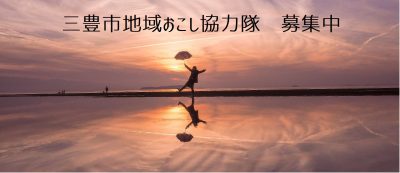 三豊市地域おこし協力隊　募集中